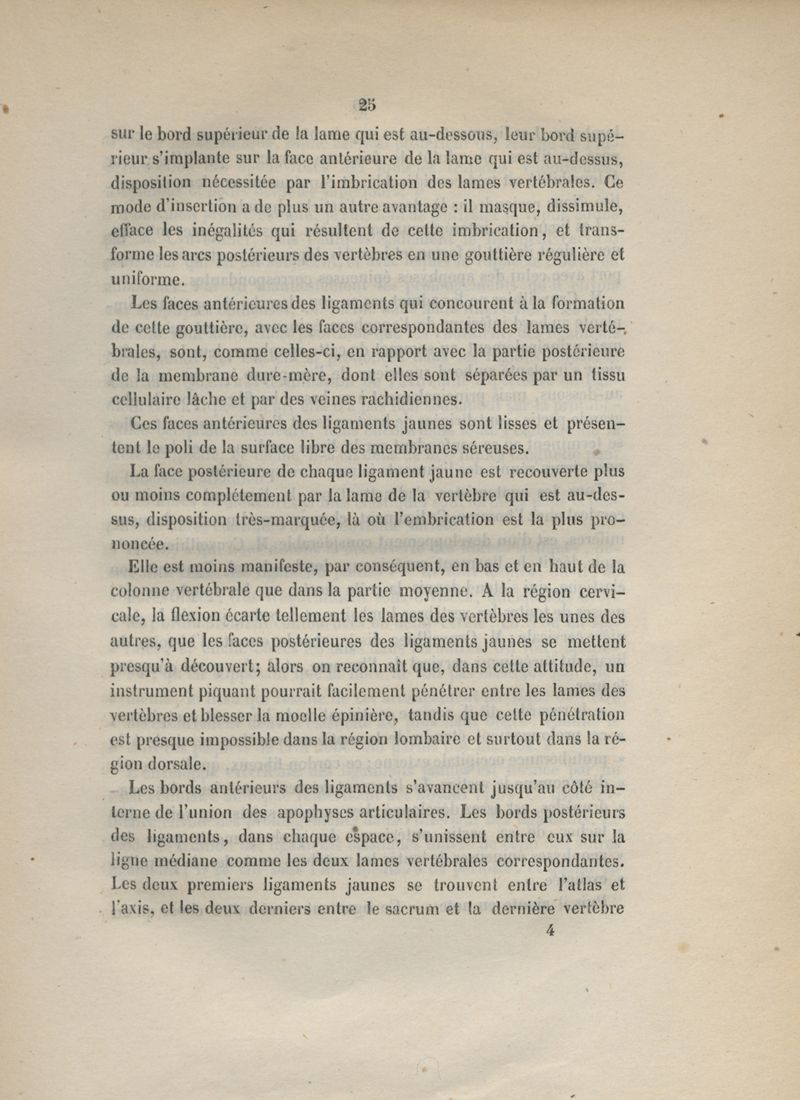 25

sur le bord supérieur de la lame qui est au-dessous, leur bord supérieur s'implante sur la face antérieure de la lame qui est au-dessus, disposition nécessitée par l'imbrication des lames vertébrales. Ce mode d'insertion a de plus un autre avantage : il masque, dissimule, efface les inégalités qui résultent de cette imbrication, et transforme les arcs postérieurs des vertèbres en une gouttière régulière et uniforme.

Les faces antérieures des ligaments qui concourent à la formation de cette gouttière, avec les faces correspondantes des lames vertébrales, sont, comme celles-ci, en rapport avec la partie postérieure de la membrane dure-mère, dont elles sont séparées par un tissu cellulaire lâche et par des veines rachidiennes.

Ces faces antérieures des ligaments jaunes sont lisses et présentent le poli de la surface libre des membranes séreuses.

La face postérieure de chaque ligament jaune est recouverte plus ou moins complétement par la lame de la vertèbre qui est au-dessus, disposition très-marquée, là où l'embrication est la plus prononcée.

Elle est moins manifeste, par conséquent, en bas et en haut de la colonne vertébrale que dans la partie moyenne. A la région cervicale, la flexion écarte tellement les lames des vertèbres les unes des autres, que les faces postérieures des ligaments jaunes se mettent presqu'à découvert; alors on reconnaît que, dans cette attitude, un instrument piquant pourrait facilement pénétrer entre les lames des vertèbres et blesser la moelle épinière, tandis que cette pénétration est presque impossible dans la région lombaire et surtout dans la région dorsale.

Les bords antérieurs des ligaments s'avancent jusqu'au côté interne de l'union des apophyses articulaires. Les bords postérieurs des ligaments, dans chaque espace, s'unissent entre eux sur la ligne médiane comme les deux lames vertébrales correspondantes. Les deux premiers ligaments jaunes se trouvent entre l'atlas et l'axis, et les deux derniers entre le sacrum et la dernière vertèbre

4